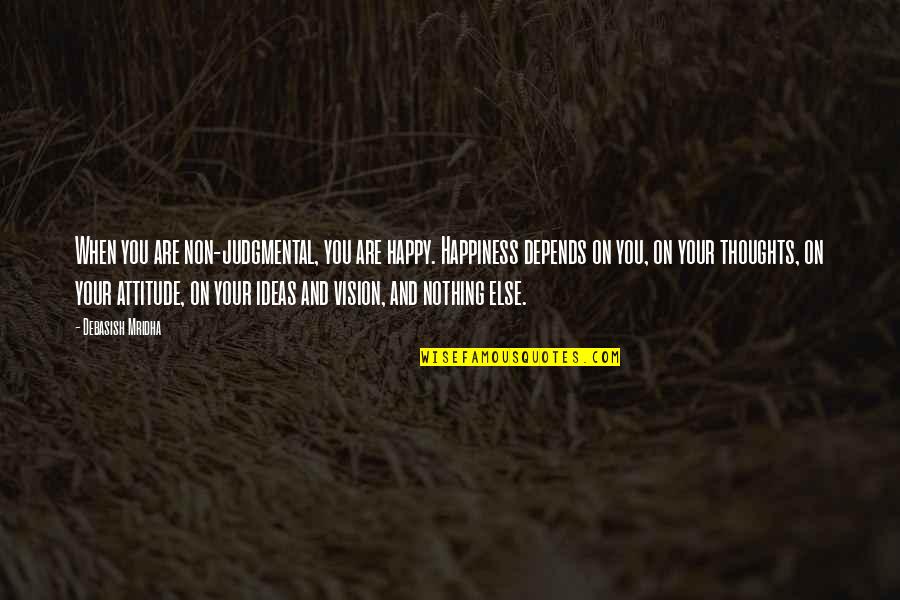 When you are non-judgmental, you are happy. Happiness depends on you, on your thoughts, on your attitude, on your ideas and vision, and nothing else.

- Debasish Mridha

WISEFAMOUSQUOTES.COM